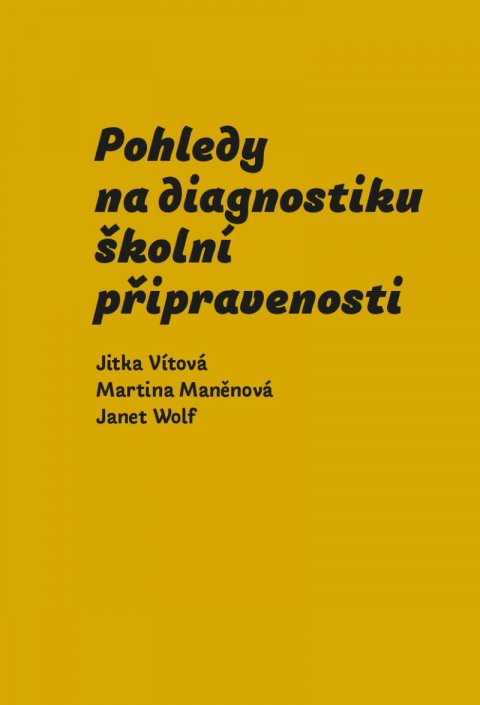 Pohledy na diagnostiku školní připravenosti

Jitka Vítová
Martina Maněnová
Janet Wolf